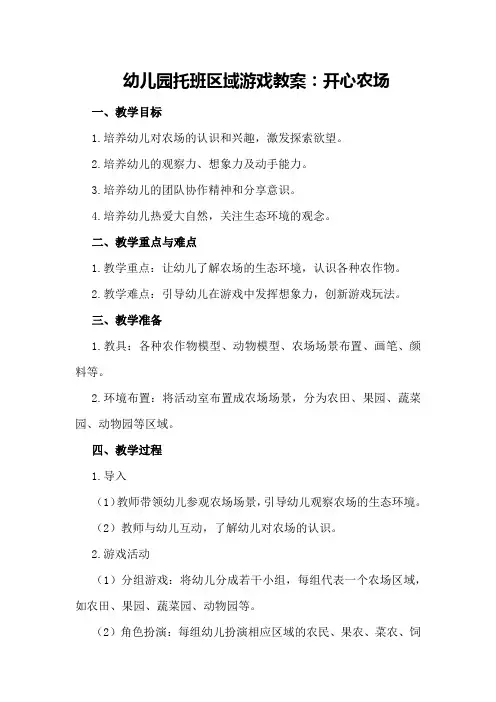 幼儿园托班区域游戏教案：开心农场

一、教学目标

1.培养幼儿对农场的认识和兴趣，激发探索欲望。

2.培养幼儿的观察力、想象力及动手能力。

3.培养幼儿的团队协作精神和分享意识。

4.培养幼儿热爱大自然，关注生态环境的观念。

二、教学重点与难点

1.教学重点：让幼儿了解农场的生态环境，认识各种农作物。

2.教学难点：引导幼儿在游戏中发挥想象力，创新游戏玩法。

三、教学准备

1.教具：各种农作物模型、动物模型、农场场景布置、画笔、颜料等。

2.环境布置：将活动室布置成农场场景，分为农田、果园、蔬菜园、动物园等区域。

四、教学过程

1.导入

（1）教师带领幼儿参观农场场景，引导幼儿观察农场的生态环境。

（2）教师与幼儿互动，了解幼儿对农场的认识。

2.游戏活动

（1）分组游戏：将幼儿分成若干小组，每组代表一个农场区域，如农田、果园、蔬菜园、动物园等。

（2）角色扮演：每组幼儿扮演相应区域的农民、果农、菜农、饲